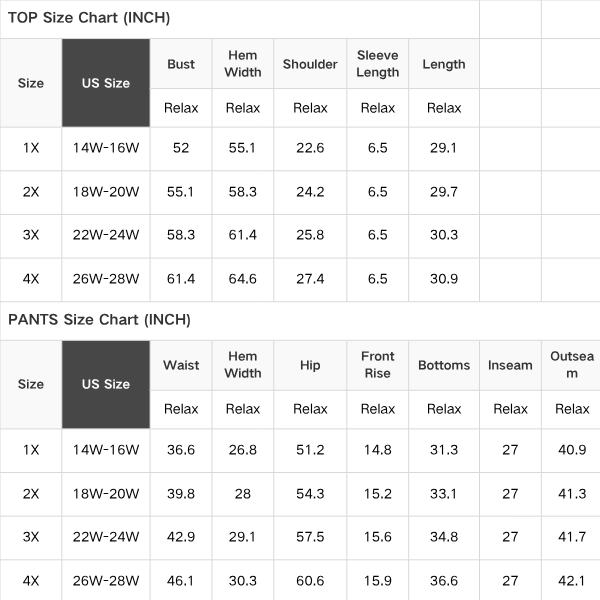 TOP Size Chart (INCH)

| Size | US Size | Bust | Hem Width | Shoulder | Sleeve Length | Length |
|---|---|---|---|---|---|---|
| | | Relax | Relax | Relax | Relax | Relax |
| 1X | 14W-16W | 52 | 55.1 | 22.6 | 6.5 | 29.1 |
| 2X | 18W-20W | 55.1 | 58.3 | 24.2 | 6.5 | 29.7 |
| 3X | 22W-24W | 58.3 | 61.4 | 25.8 | 6.5 | 30.3 |
| 4X | 26W-28W | 61.4 | 64.6 | 27.4 | 6.5 | 30.9 |

PANTS Size Chart (INCH)

| Size | US Size | Waist | Hem Width | Hip | Front Rise | Bottoms | Inseam | Outseam |
|---|---|---|---|---|---|---|---|---|
| | | Relax | Relax | Relax | Relax | Relax | Relax | Relax |
| 1X | 14W-16W | 36.6 | 26.8 | 51.2 | 14.8 | 31.3 | 27 | 40.9 |
| 2X | 18W-20W | 39.8 | 28 | 54.3 | 15.2 | 33.1 | 27 | 41.3 |
| 3X | 22W-24W | 42.9 | 29.1 | 57.5 | 15.6 | 34.8 | 27 | 41.7 |
| 4X | 26W-28W | 46.1 | 30.3 | 60.6 | 15.9 | 36.6 | 27 | 42.1 |